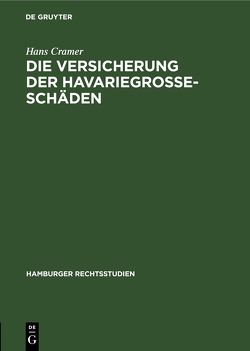 DE GRUYTER

Hans Cramer

DIE VERSICHERUNG DER HAVARIEGROSSE-SCHÄDEN

HAMBURGER RECHTSSTUDIEN

DE
G